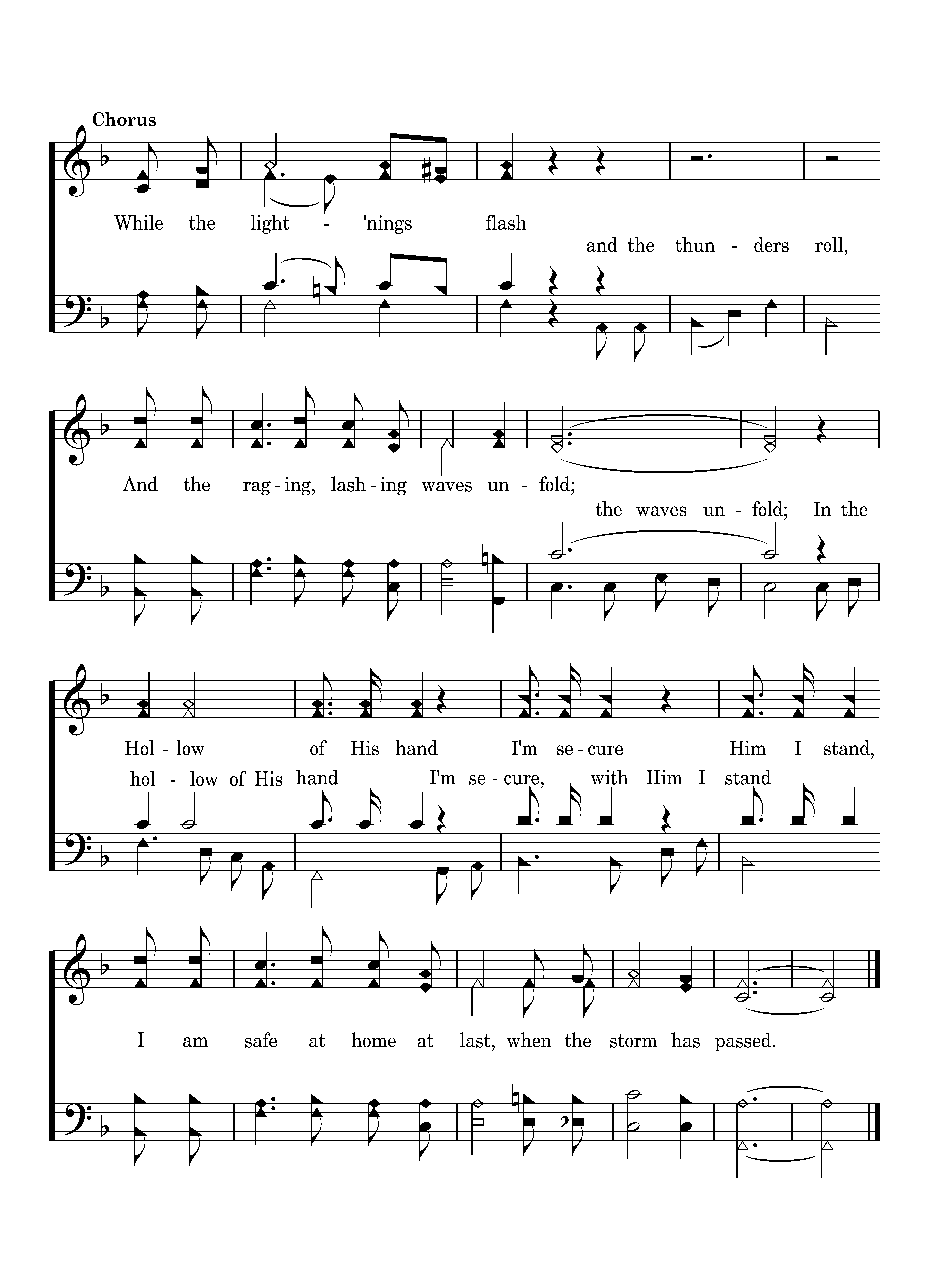 Chorus

While the light - 'nings flash
and the thun - ders roll,

And the rag - ing, lash - ing waves un - fold;
the waves un - fold; In the

Hol - low of His hand I'm se - cure Him I stand,
hol - low of His hand I'm se - cure, with Him I stand

I am safe at home at last, when the storm has passed.